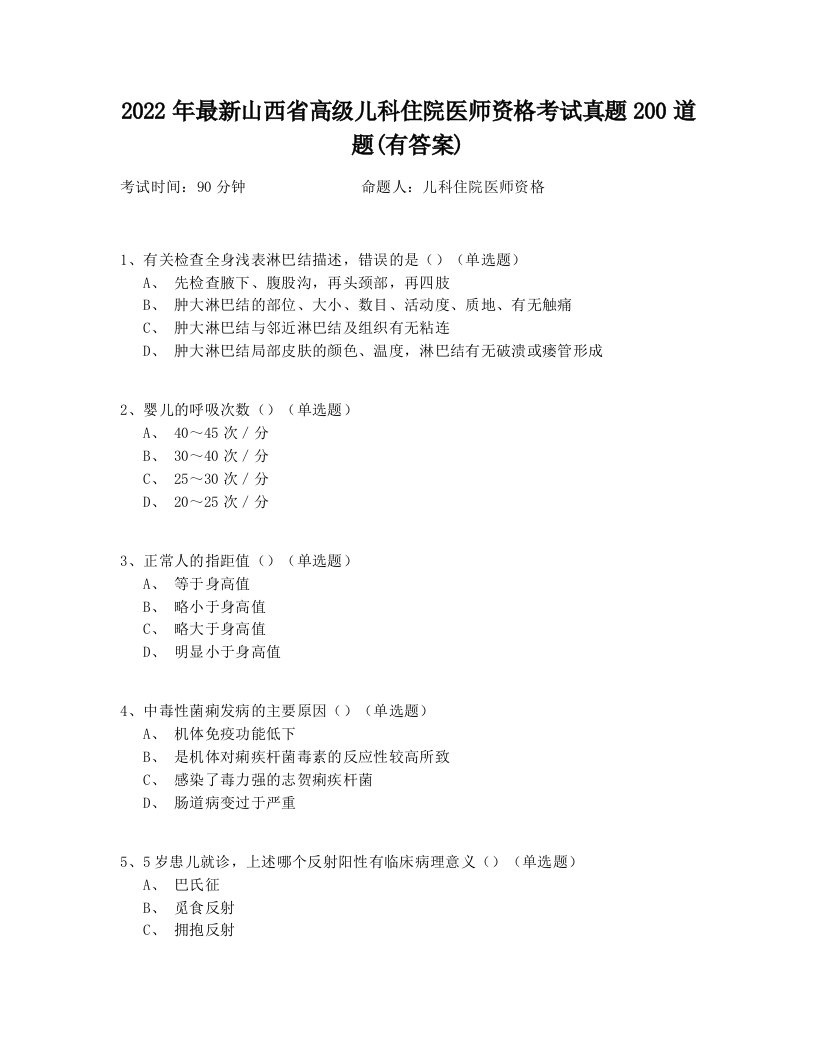 2022年最新山西省高级儿科住院医师资格考试真题200道题(有答案)

考试时间：90分钟　　　　　　命题人：儿科住院医师资格

1、有关检查全身浅表淋巴结描述，错误的是（）（单选题）
A、 先检查腋下、腹股沟，再头颈部，再四肢
B、 肿大淋巴结的部位、大小、数目、活动度、质地、有无触痛
C、 肿大淋巴结与邻近淋巴结及组织有无粘连
D、 肿大淋巴结局部皮肤的颜色、温度，淋巴结有无破溃或瘘管形成

2、婴儿的呼吸次数（）（单选题）
A、 40～45次/分
B、 30～40次/分
C、 25～30次/分
D、 20～25次/分

3、正常人的指距值（）（单选题）
A、 等于身高值
B、 略小于身高值
C、 略大于身高值
D、 明显小于身高值

4、中毒性菌痢发病的主要原因（）（单选题）
A、 机体免疫功能低下
B、 是机体对痢疾杆菌毒素的反应性较高所致
C、 感染了毒力强的志贺痢疾杆菌
D、 肠道病变过于严重

5、5岁患儿就诊，上述哪个反射阳性有临床病理意义（）（单选题）
A、 巴氏征
B、 觅食反射
C、 拥抱反射